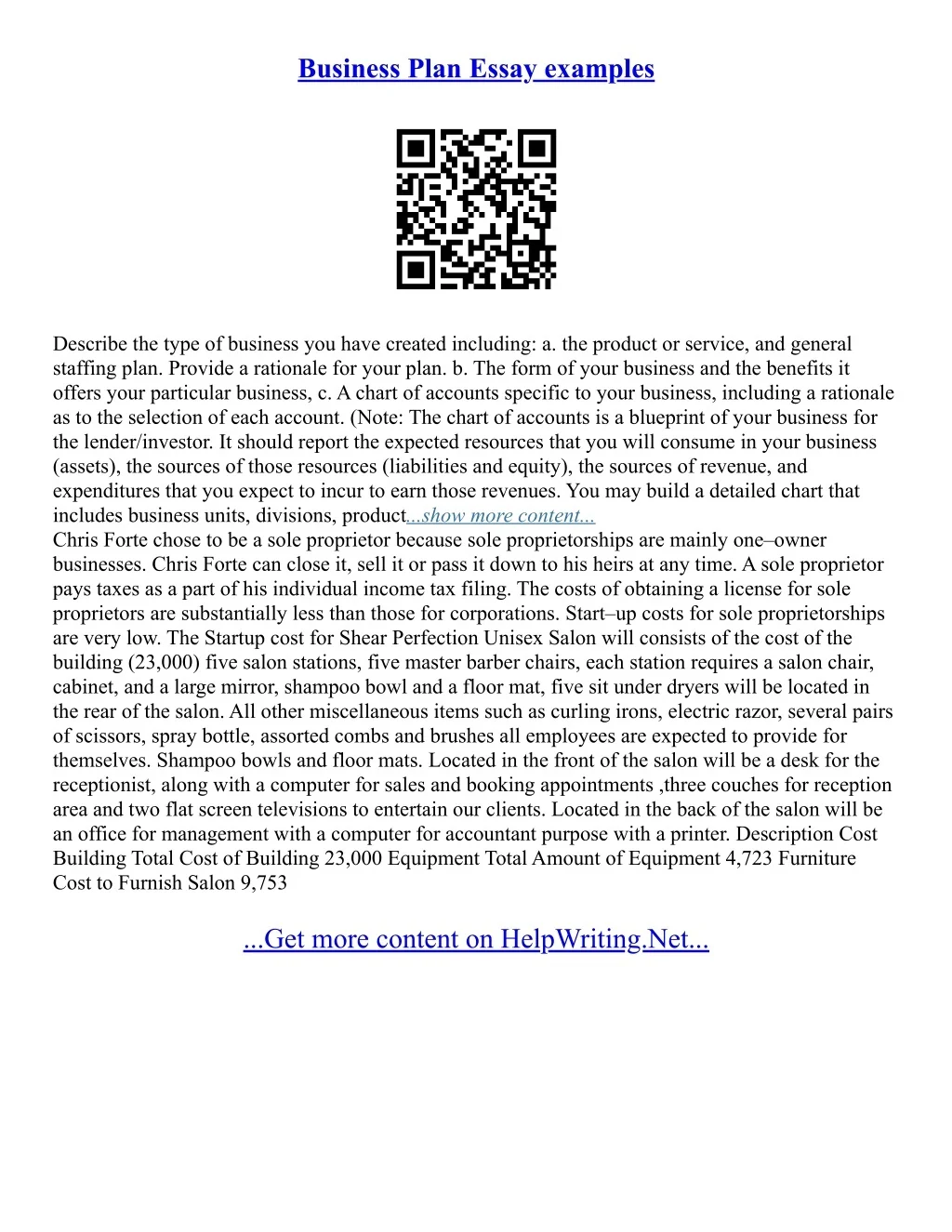 Business Plan Essay examples

Describe the type of business you have created including: a. the product or service, and general staffing plan. Provide a rationale for your plan. b. The form of your business and the benefits it offers your particular business, c. A chart of accounts specific to your business, including a rationale as to the selection of each account. (Note: The chart of accounts is a blueprint of your business for the lender/investor. It should report the expected resources that you will consume in your business (assets), the sources of those resources (liabilities and equity), the sources of revenue, and expenditures that you expect to incur to earn those revenues. You may build a detailed chart that includes business units, divisions, product...show more content...
Chris Forte chose to be a sole proprietor because sole proprietorships are mainly one–owner businesses. Chris Forte can close it, sell it or pass it down to his heirs at any time. A sole proprietor pays taxes as a part of his individual income tax filing. The costs of obtaining a license for sole proprietors are substantially less than those for corporations. Start–up costs for sole proprietorships are very low. The Startup cost for Shear Perfection Unisex Salon will consists of the cost of the building (23,000) five salon stations, five master barber chairs, each station requires a salon chair, cabinet, and a large mirror, shampoo bowl and a floor mat, five sit under dryers will be located in the rear of the salon. All other miscellaneous items such as curling irons, electric razor, several pairs of scissors, spray bottle, assorted combs and brushes all employees are expected to provide for themselves. Shampoo bowls and floor mats. Located in the front of the salon will be a desk for the receptionist, along with a computer for sales and booking appointments ,three couches for reception area and two flat screen televisions to entertain our clients. Located in the back of the salon will be an office for management with a computer for accountant purpose with a printer. Description Cost Building Total Cost of Building 23,000 Equipment Total Amount of Equipment 4,723 Furniture Cost to Furnish Salon 9,753

...Get more content on HelpWriting.Net...